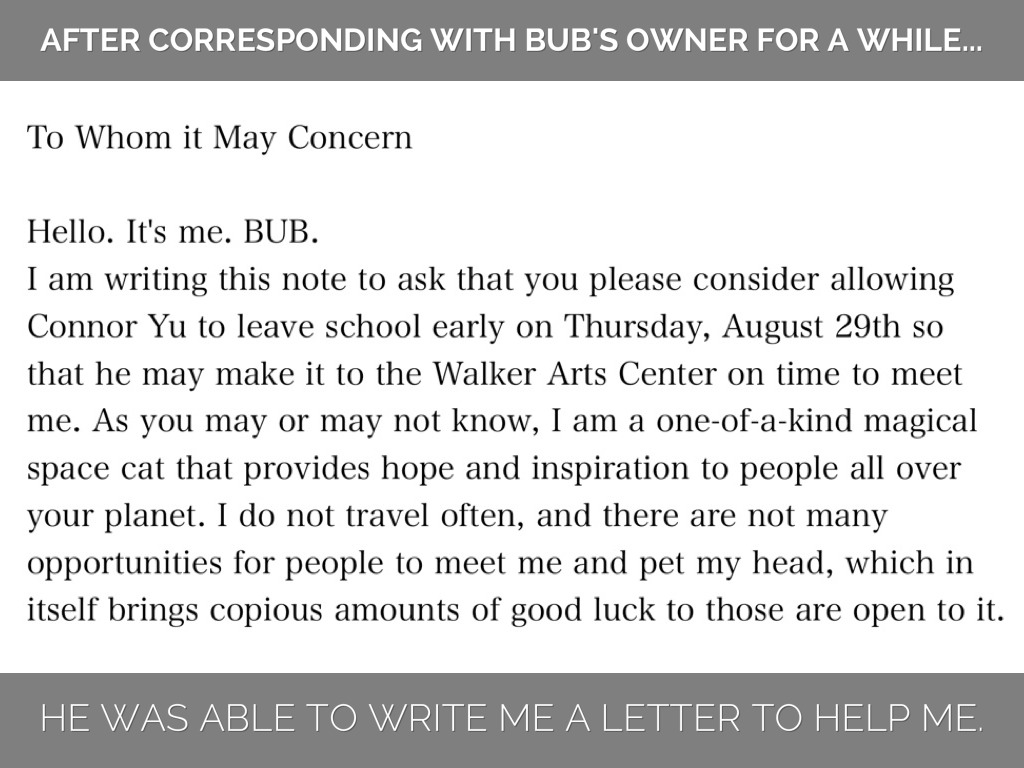 AFTER CORRESPONDING WITH BUB'S OWNER FOR A WHILE...

To Whom it May Concern

Hello. It's me. BUB.
I am writing this note to ask that you please consider allowing Connor Yu to leave school early on Thursday, August 29th so that he may make it to the Walker Arts Center on time to meet me. As you may or may not know, I am a one-of-a-kind magical space cat that provides hope and inspiration to people all over your planet. I do not travel often, and there are not many opportunities for people to meet me and pet my head, which in itself brings copious amounts of good luck to those are open to it.

HE WAS ABLE TO WRITE ME A LETTER TO HELP ME.